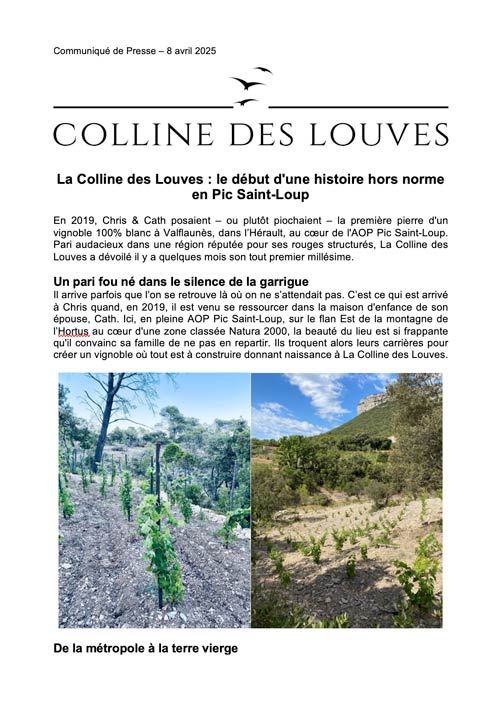 Communiqué de Presse – 8 avril 2025

COLLINE DES LOUVES

La Colline des Louves : le début d'une histoire hors norme en Pic Saint-Loup

En 2019, Chris & Cath posaient – ou plutôt piochaient – la première pierre d'un vignoble 100% blanc à Valflaunès, dans l'Hérault, au cœur de l'AOP Pic Saint-Loup. Pari audacieux dans une région réputée pour ses rouges structurés, La Colline des Louves a dévoilé il y a quelques mois son tout premier millésime.

Un pari fou né dans le silence de la garrigue

Il arrive parfois que l'on se retrouve là où on ne s'attendait pas. C'est ce qui est arrivé à Chris quand, en 2019, il est venu se ressourcer dans la maison d'enfance de son épouse, Cath. Ici, en pleine AOP Pic Saint-Loup, sur le flan Est de la montagne de l'Hortus au cœur d'une zone classée Natura 2000, la beauté du lieu est si frappante qu'il convainc sa famille de ne pas en repartir. Ils troquent alors leurs carrières pour créer un vignoble où tout est à construire donnant naissance à La Colline des Louves.

De la métropole à la terre vierge